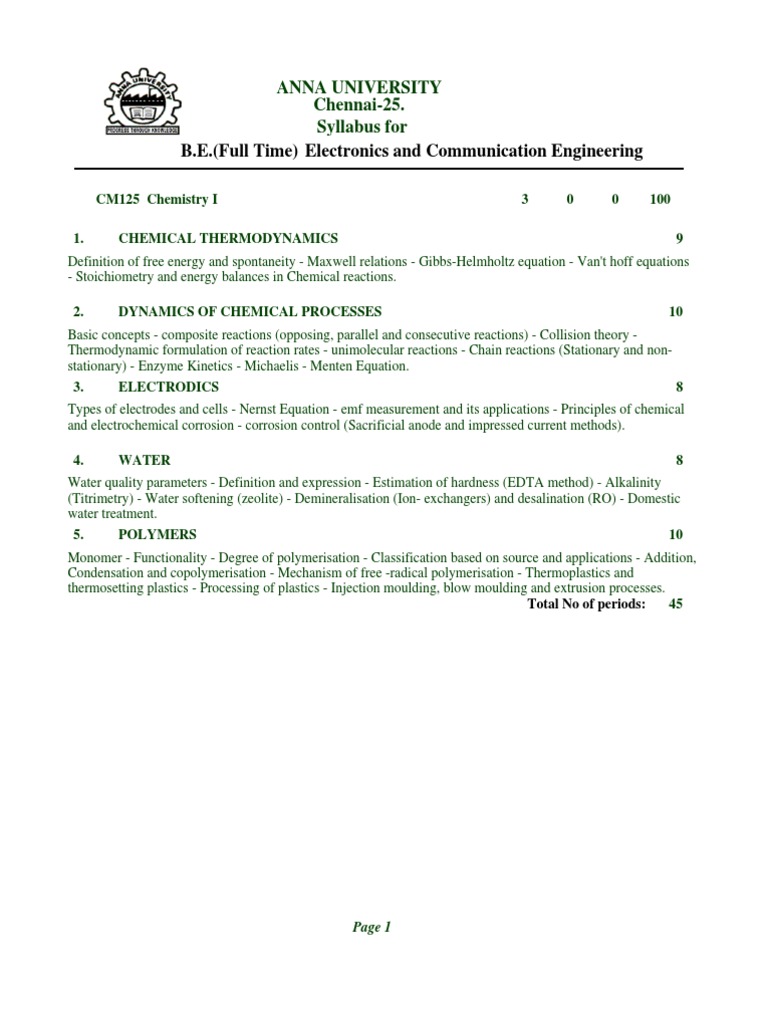 ANNA UNIVERSITY
PROGRESS THROUGH KNOWLEDGE

ANNA UNIVERSITY
Chennai-25.
Syllabus for
B.E.(Full Time) Electronics and Communication Engineering

CM125 Chemistry I 3 0 0 100

1. CHEMICAL THERMODYNAMICS 9

Definition of free energy and spontaneity - Maxwell relations - Gibbs-Helmholtz equation - Van't hoff equations - Stoichiometry and energy balances in Chemical reactions.

2. DYNAMICS OF CHEMICAL PROCESSES 10

Basic concepts - composite reactions (opposing, parallel and consecutive reactions) - Collision theory - Thermodynamic formulation of reaction rates - unimolecular reactions - Chain reactions (Stationary and non-stationary) - Enzyme Kinetics - Michaelis - Menten Equation.

3. ELECTRODICS 8

Types of electrodes and cells - Nernst Equation - emf measurement and its applications - Principles of chemical and electrochemical corrosion - corrosion control (Sacrificial anode and impressed current methods).

4. WATER 8

Water quality parameters - Definition and expression - Estimation of hardness (EDTA method) - Alkalinity (Titrimetry) - Water softening (zeolite) - Demineralisation (Ion- exchangers) and desalination (RO) - Domestic water treatment.

5. POLYMERS 10

Monomer - Functionality - Degree of polymerisation - Classification based on source and applications - Addition, Condensation and copolymerisation - Mechanism of free -radical polymerisation - Thermoplastics and thermosetting plastics - Processing of plastics - Injection moulding, blow moulding and extrusion processes.
Total No of periods: 45

Page 1